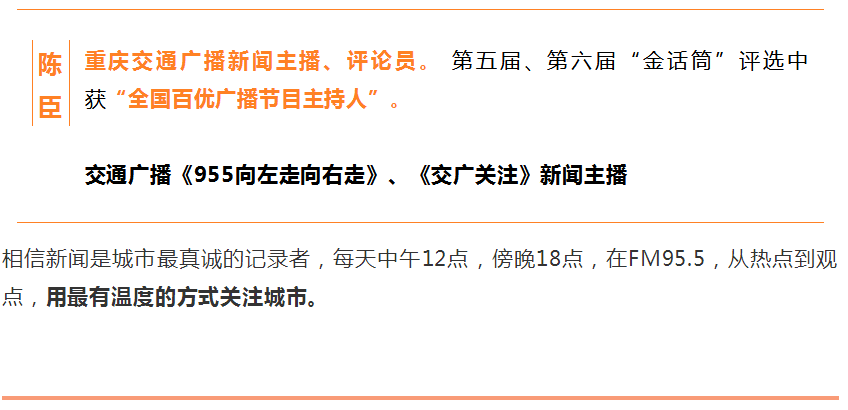 陈臣

重庆交通广播新闻主播、评论员。 第五届、第六届“金话筒”评选中获“全国百优广播节目主持人”。

交通广播《955向左走向右走》、《交广关注》新闻主播

相信新闻是城市最真诚的记录者，每天中午12点，傍晚18点，在FM95.5，从热点到观点，用最有温度的方式关注城市。